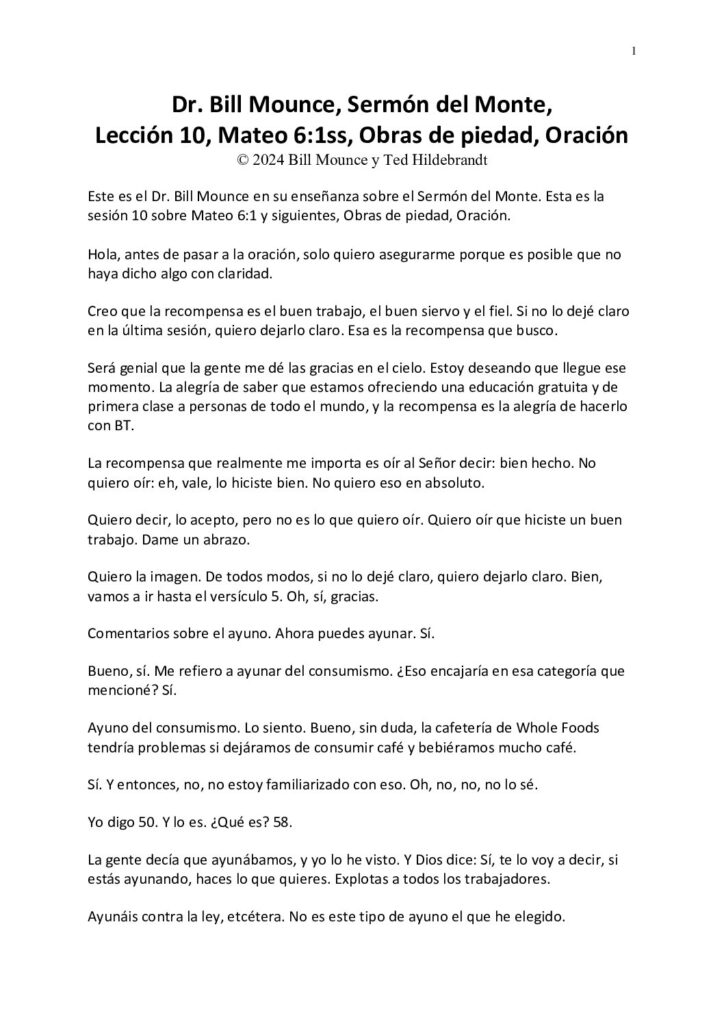 1

Dr. Bill Mounce, Sermón del Monte,
Lección 10, Mateo 6:1ss, Obras de piedad, Oración
© 2024 Bill Mounce y Ted Hildebrandt

Este es el Dr. Bill Mounce en su enseñanza sobre el Sermón del Monte. Esta es la sesión 10 sobre Mateo 6:1 y siguientes, Obras de piedad, Oración.

Hola, antes de pasar a la oración, solo quiero asegurarme porque es posible que no haya dicho algo con claridad.

Creo que la recompensa es el buen trabajo, el buen siervo y el fiel. Si no lo dejé claro en la última sesión, quiero dejarlo claro. Esa es la recompensa que busco.

Será genial que la gente me dé las gracias en el cielo. Estoy deseando que llegue ese momento. La alegría de saber que estamos ofreciendo una educación gratuita y de primera clase a personas de todo el mundo, y la recompensa es la alegría de hacerlo con BT.

La recompensa que realmente me importa es oír al Señor decir: bien hecho. No quiero oír: eh, vale, lo hiciste bien. No quiero eso en absoluto.

Quiero decir, lo acepto, pero no es lo que quiero oír. Quiero oír que hiciste un buen trabajo. Dame un abrazo.

Quiero la imagen. De todos modos, si no lo dejé claro, quiero dejarlo claro. Bien, vamos a ir hasta el versículo 5. Oh, sí, gracias.

Comentarios sobre el ayuno. Ahora puedes ayunar. Sí.

Bueno, sí. Me refiero a ayunar del consumismo. ¿Eso encajaría en esa categoría que mencioné? Sí.

Ayuno del consumismo. Lo siento. Bueno, sin duda, la cafetería de Whole Foods tendría problemas si dejáramos de consumir café y bebiéramos mucho café.

Sí. Y entonces, no, no estoy familiarizado con eso. Oh, no, no, no lo sé.

Yo digo 50. Y lo es. ¿Qué es? 58.

La gente decía que ayunábamos, y yo lo he visto. Y Dios dice: Sí, te lo voy a decir, si estás ayunando, haces lo que quieres. Explotas a todos los trabajadores.

Ayunáis contra la ley, etcétera. No es este tipo de ayuno el que he elegido.